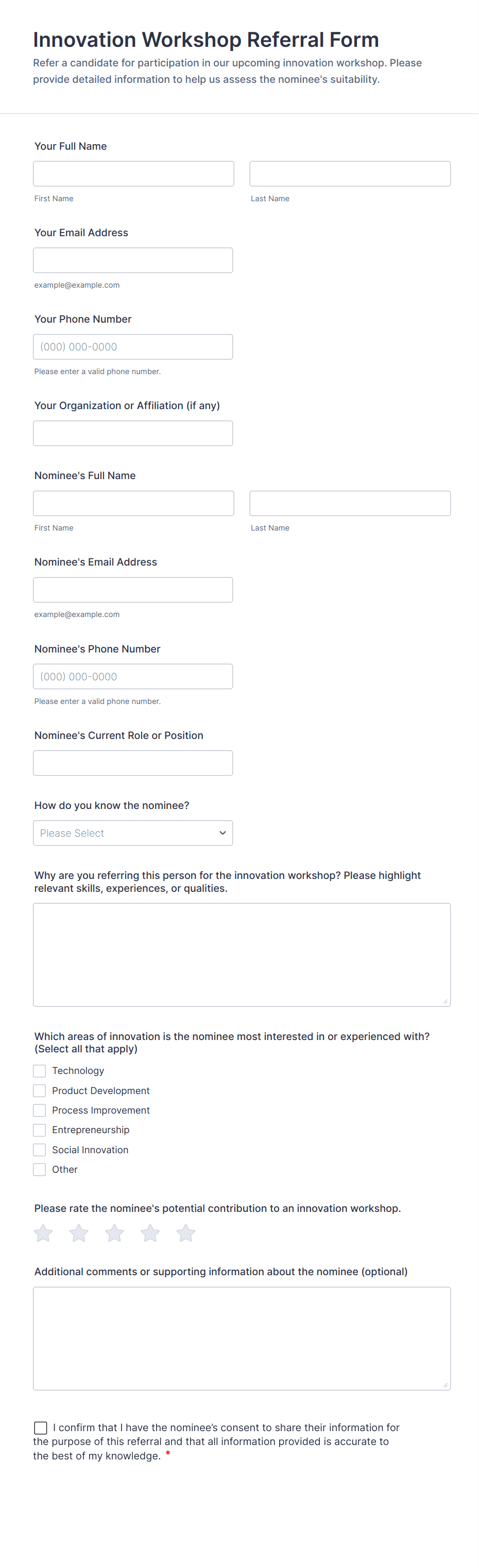 Innovation Workshop Referral Form

Refer a candidate for participation in our upcoming innovation workshop. Please provide detailed information to help us assess the nominee's suitability.

Your Full Name

First Name

Last Name

Your Email Address

example@example.com

Your Phone Number

(000) 000-0000

Please enter a valid phone number.

Your Organization or Affiliation (if any)

Nominee's Full Name

First Name

Last Name

Nominee's Email Address

example@example.com

Nominee's Phone Number

(000) 000-0000

Please enter a valid phone number.

Nominee's Current Role or Position

How do you know the nominee?

Please Select

Why are you referring this person for the innovation workshop? Please highlight relevant skills, experiences, or qualities.

Which areas of innovation is the nominee most interested in or experienced with? (Select all that apply)

Technology

Product Development

Process Improvement

Entrepreneurship

Social Innovation

Other

Please rate the nominee's potential contribution to an innovation workshop.

Additional comments or supporting information about the nominee (optional)

I confirm that I have the nominee's consent to share their information for the purpose of this referral and that all information provided is accurate to the best of my knowledge. *